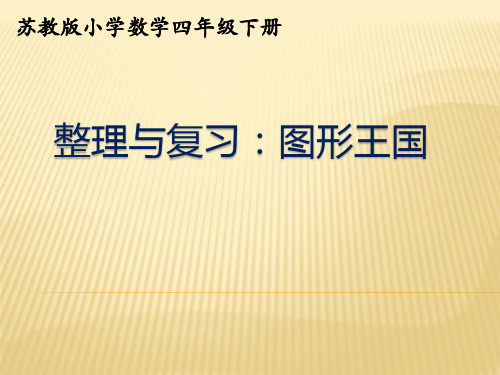 苏教版小学数学四年级下册

整理与复习：图形王国